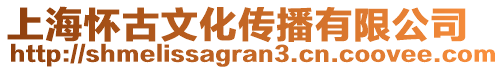 上海怀古文化传播有限公司
http://shmelissagran3.cn.coovee.com